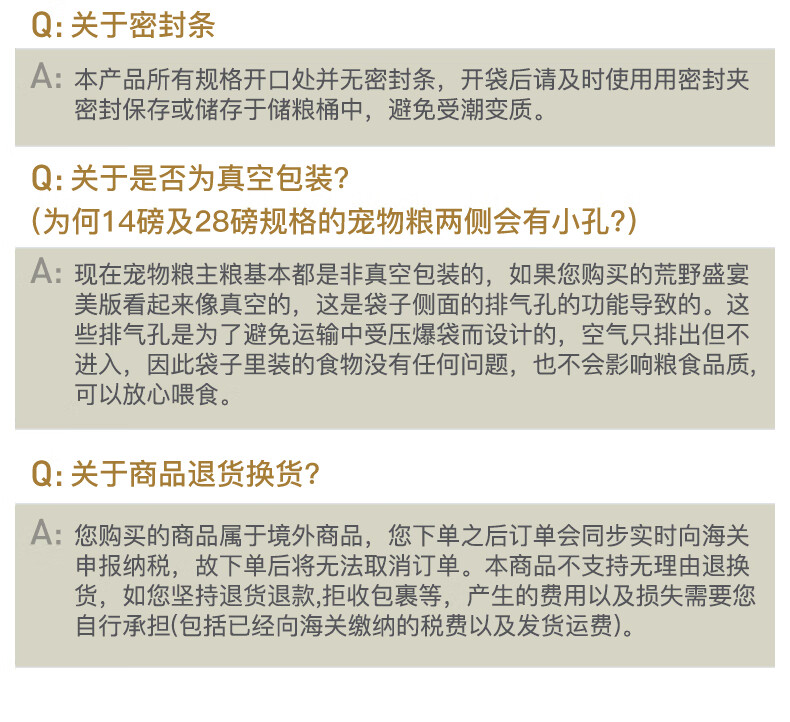 Q:关于密封条

A:本产品所有规格开口处并无密封条，开袋后请及时使用用密封夹密封保存或储存于储粮桶中，避免受潮变质。

Q:关于是否为真空包装？
(为何14磅及28磅规格的宠物粮两侧会有小孔？)

A:现在宠物粮主粮基本都是非真空包装的，如果您购买的荒野盛宴美版看起来像真空的，这是袋子侧面的排气孔的功能导致的。这些排气孔是为了避免运输中受压爆袋而设计的，空气只排出但不进入，因此袋子里装的食物没有任何问题，也不会影响粮食品质，可以放心喂食。

Q:关于商品退货换货？

A:您购买的商品属于境外商品，您下单之后订单会同步实时向海关申报纳税，故下单后将无法取消订单。本商品不支持无理由退换货，如您坚持退货退款,拒收包裹等，产生的费用以及损失需要您自行承担(包括已经向海关缴纳的税费以及发货运费)。